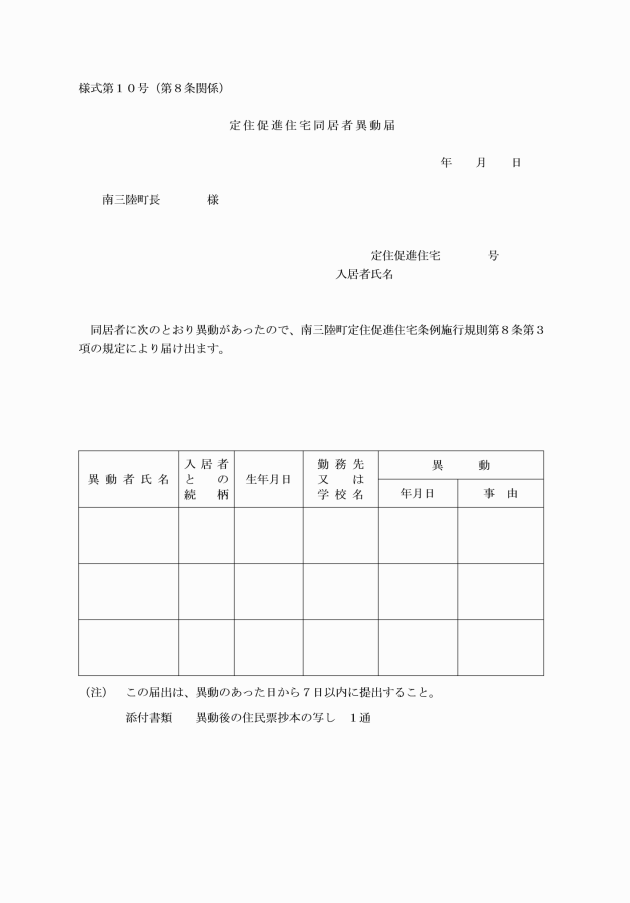 様式第１０号（第８条関係）

定住促進住宅同居者異動届

年　月　日

南三陸町長　　　様

定住促進住宅　　　号
入居者氏名

同居者に次のとおり異動があったので、南三陸町定住促進住宅条例施行規則第８条第３項の規定により届け出ます。

| 異動者氏名 | 入居者との続柄 | 生年月日 | 勤務先又は学校名 | 異動 年月日 | 異動 事由 |
|---|---|---|---|---|---|
| | | | | | |
| | | | | | |
| | | | | | |

（注）　この届出は、異動のあった日から７日以内に提出すること。
添付書類　異動後の住民票抄本の写し　１通